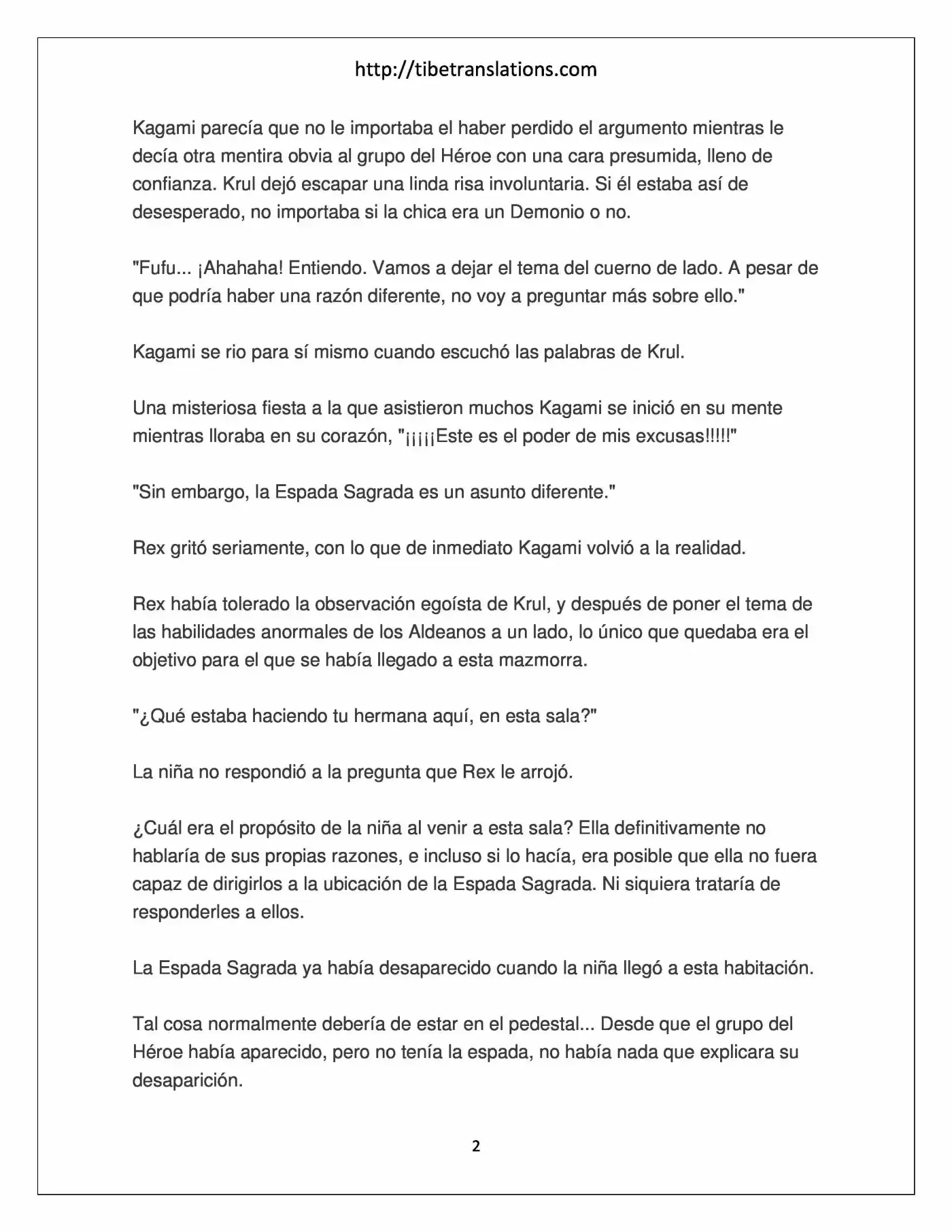 http://tibetranslations.com

Kagami parecía que no le importaba el haber perdido el argumento mientras le decía otra mentira obvia al grupo del Héroe con una cara presumida, lleno de confianza. Krul dejó escapar una linda risa involuntaria. Si él estaba así de desesperado, no importaba si la chica era un Demonio o no.

"Fufu... ¡Ahahaha! Entiendo. Vamos a dejar el tema del cuerno de lado. A pesar de que podría haber una razón diferente, no voy a preguntar más sobre ello."

Kagami se rio para sí mismo cuando escuchó las palabras de Krul.

Una misteriosa fiesta a la que asistieron muchos Kagami se inició en su mente mientras lloraba en su corazón, "¡¡¡¡¡Este es el poder de mis excusas!!!!!"

"Sin embargo, la Espada Sagrada es un asunto diferente."

Rex gritó seriamente, con lo que de inmediato Kagami volvió a la realidad.

Rex había tolerado la observación egoísta de Krul, y después de poner el tema de las habilidades anormales de los Aldeanos a un lado, lo único que quedaba era el objetivo para el que se había llegado a esta mazmorra.

"¿Qué estaba haciendo tu hermana aquí, en esta sala?"

La niña no respondió a la pregunta que Rex le arrojó.

¿Cuál era el propósito de la niña al venir a esta sala? Ella definitivamente no hablaría de sus propias razones, e incluso si lo hacía, era posible que ella no fuera capaz de dirigirlos a la ubicación de la Espada Sagrada. Ni siquiera trataría de responderles a ellos.

La Espada Sagrada ya había desaparecido cuando la niña llegó a esta habitación.

Tal cosa normalmente debería de estar en el pedestal... Desde que el grupo del Héroe había aparecido, pero no tenía la espada, no había nada que explicara su desaparición.

2